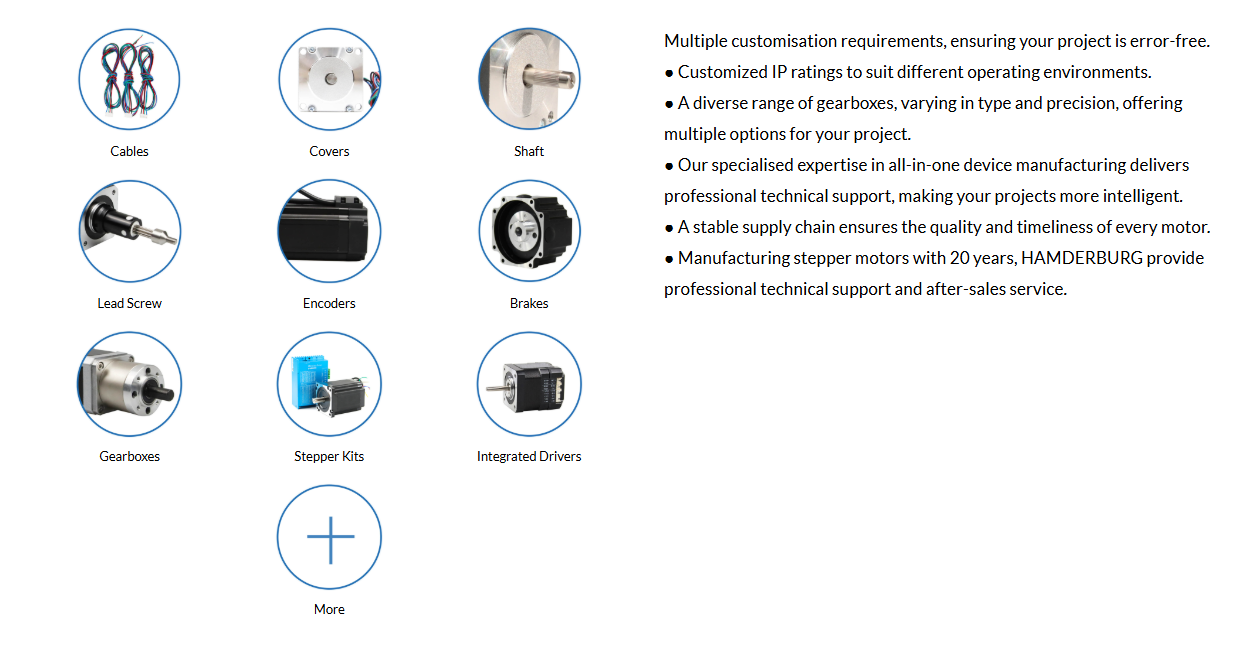 Cables

Covers

Shaft

Lead Screw

Encoders

Brakes

Gearboxes

Stepper Kits

Integrated Drivers

More

Multiple customisation requirements, ensuring your project is error-free.
● Customized IP ratings to suit different operating environments.
● A diverse range of gearboxes, varying in type and precision, offering multiple options for your project.
● Our specialised expertise in all-in-one device manufacturing delivers professional technical support, making your projects more intelligent.
● A stable supply chain ensures the quality and timeliness of every motor.
● Manufacturing stepper motors with 20 years, HAMDERBURG provide professional technical support and after-sales service.